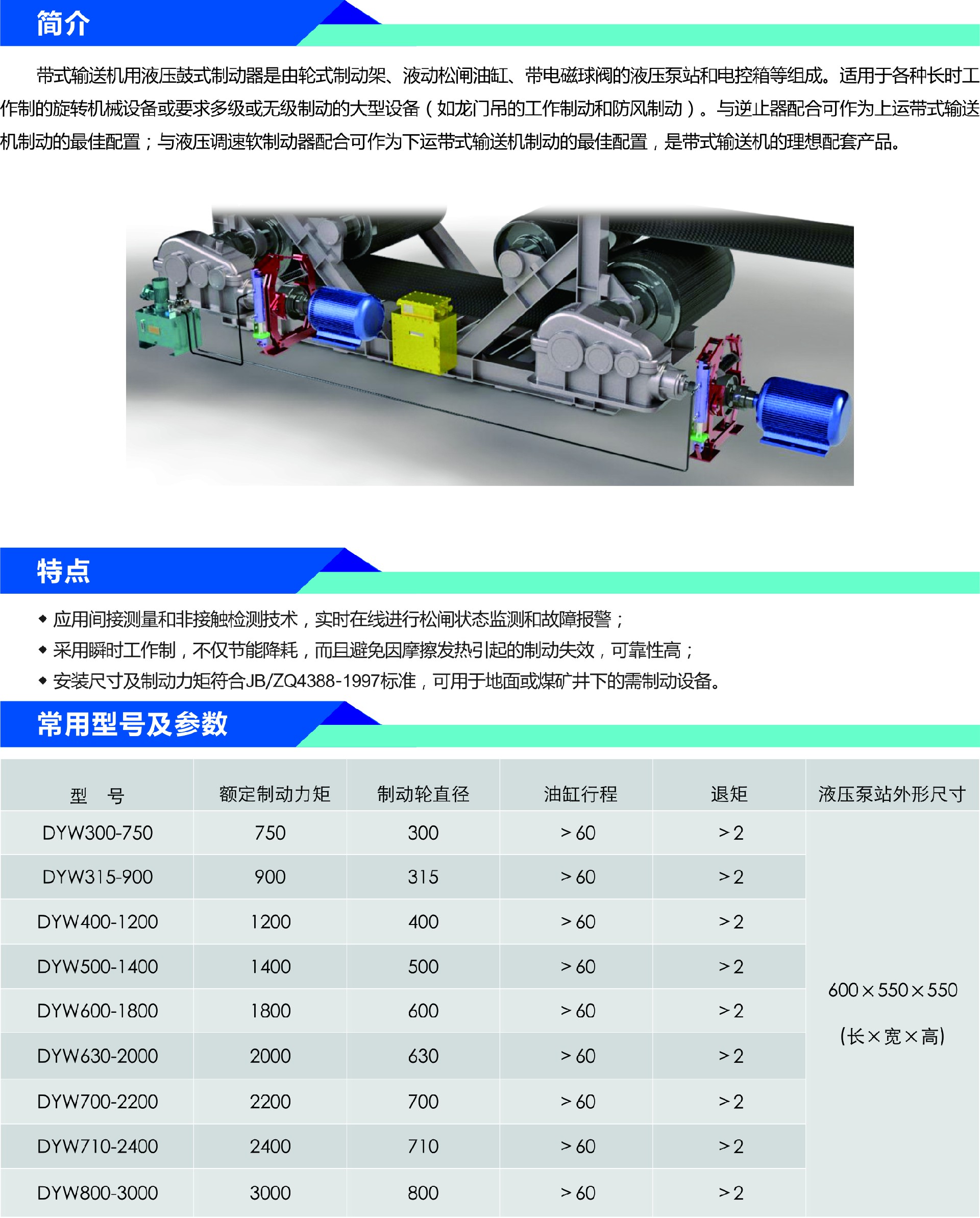 简介

带式输送机用液压鼓式制动器是由轮式制动架、液动松闸油缸、带电磁球阀的液压泵站和电控箱等组成。适用于各种长时工作制的旋转机械设备或要求多级或无级制动的大型设备（如龙门吊的工作制动和防风制动）。与逆止器配合可作为上运带式输送机制动的最佳配置；与液压调速软制动器配合可作为下运带式输送机制动的最佳配置，是带式输送机的理想配套产品。

特点

◆ 应用间接测量和非接触检测技术，实时在线进行松闸状态监测和故障报警；
◆ 采用瞬时工作制，不仅节能降耗，而且避免因摩擦发热引起的制动失效，可靠性高；
◆ 安装尺寸及制动力矩符合JB/ZQ4388-1997标准，可用于地面或煤矿井下的需制动设备。

常用型号及参数

| 型　号 | 额定制动力矩 | 制动轮直径 | 油缸行程 | 退矩 | 液压泵站外形尺寸 |
|---|---|---|---|---|---|
| DYW300-750 | 750 | 300 | ＞60 | ＞2 | 600×550×550 (长×宽×高) |
| DYW315-900 | 900 | 315 | ＞60 | ＞2 | |
| DYW400-1200 | 1200 | 400 | ＞60 | ＞2 | |
| DYW500-1400 | 1400 | 500 | ＞60 | ＞2 | |
| DYW600-1800 | 1800 | 600 | ＞60 | ＞2 | |
| DYW630-2000 | 2000 | 630 | ＞60 | ＞2 | |
| DYW700-2200 | 2200 | 700 | ＞60 | ＞2 | |
| DYW710-2400 | 2400 | 710 | ＞60 | ＞2 | |
| DYW800-3000 | 3000 | 800 | ＞60 | ＞2 | |